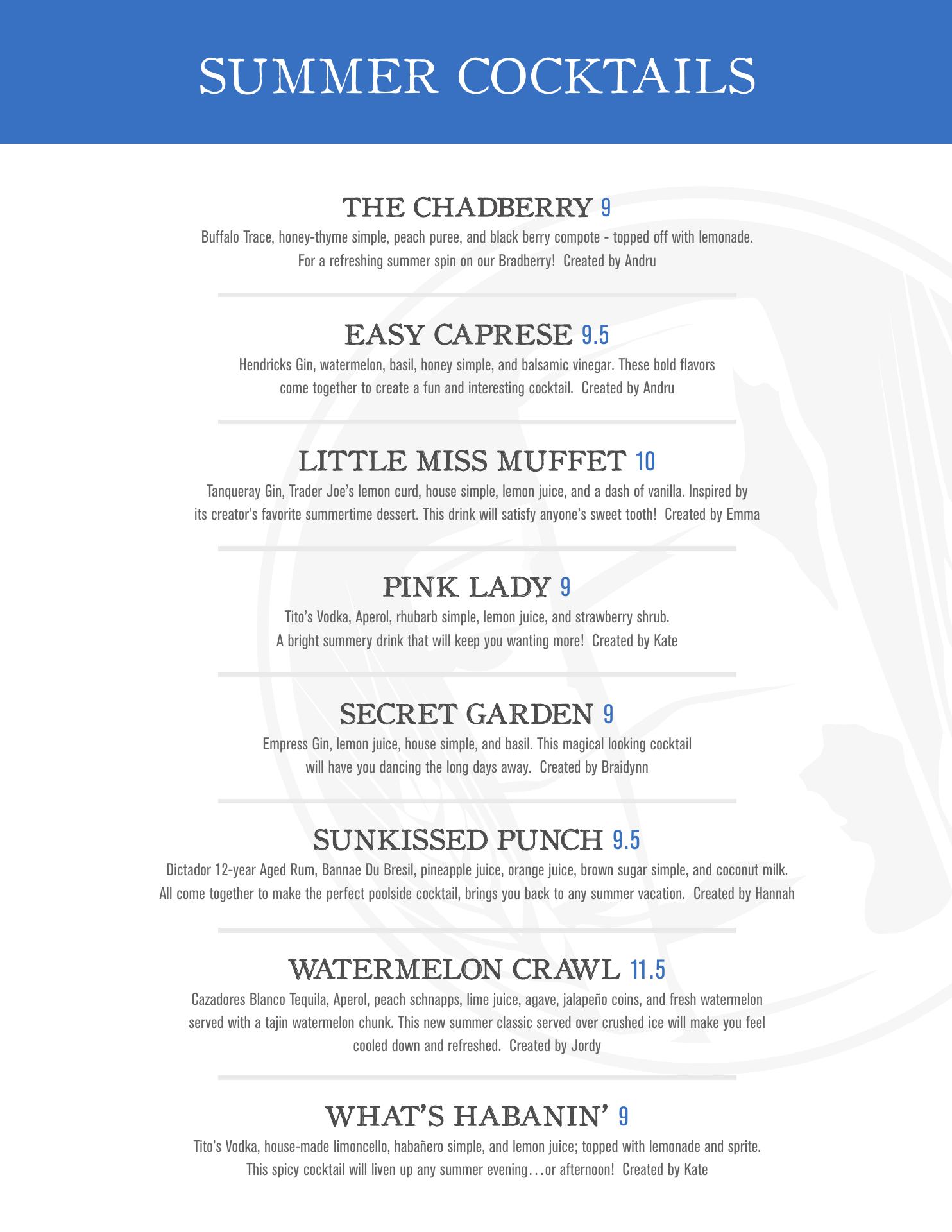 SUMMER COCKTAILS

THE CHADBERRY 9
Buffalo Trace, honey-thyme simple, peach puree, and black berry compote - topped off with lemonade. For a refreshing summer spin on our Bradberry! Created by Andru

EASY CAPRESE 9.5
Hendricks Gin, watermelon, basil, honey simple, and balsamic vinegar. These bold flavors come together to create a fun and interesting cocktail. Created by Andru

LITTLE MISS MUFFET 10
Tanqueray Gin, Trader Joe's lemon curd, house simple, lemon juice, and a dash of vanilla. Inspired by its creator's favorite summertime dessert. This drink will satisfy anyone's sweet tooth! Created by Emma

PINK LADY 9
Tito's Vodka, Aperol, rhubarb simple, lemon juice, and strawberry shrub. A bright summery drink that will keep you wanting more! Created by Kate

SECRET GARDEN 9
Empress Gin, lemon juice, house simple, and basil. This magical looking cocktail will have you dancing the long days away. Created by Braidynn

SUNKISSED PUNCH 9.5
Dictador 12-year Aged Rum, Bannae Du Bresil, pineapple juice, orange juice, brown sugar simple, and coconut milk. All come together to make the perfect poolside cocktail, brings you back to any summer vacation. Created by Hannah

WATERMELON CRAWL 11.5
Cazadores Blanco Tequila, Aperol, peach schnapps, lime juice, agave, jalapeño coins, and fresh watermelon served with a tajin watermelon chunk. This new summer classic served over crushed ice will make you feel cooled down and refreshed. Created by Jordy

WHAT'S HABANIN' 9
Tito's Vodka, house-made limoncello, habañero simple, and lemon juice; topped with lemonade and sprite. This spicy cocktail will liven up any summer evening…or afternoon! Created by Kate